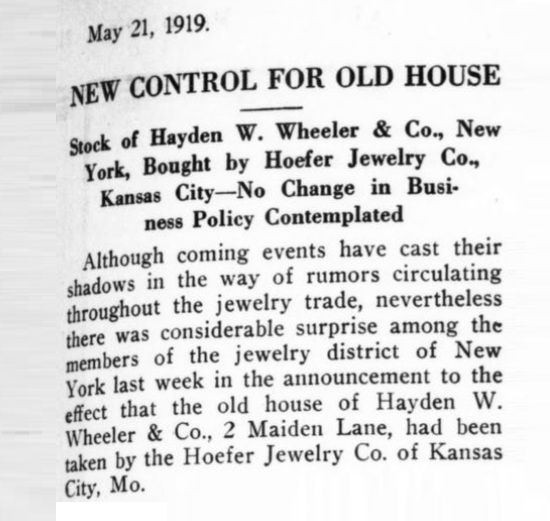 May 21, 1919.

NEW CONTROL FOR OLD HOUSE

Stock of Hayden W. Wheeler & Co., New York, Bought by Hoefer Jewelry Co., Kansas City—No Change in Business Policy Contemplated

Although coming events have cast their shadows in the way of rumors circulating throughout the jewelry trade, nevertheless there was considerable surprise among the members of the jewelry district of New York last week in the announcement to the effect that the old house of Hayden W. Wheeler & Co., 2 Maiden Lane, had been taken by the Hoefer Jewelry Co. of Kansas City, Mo.